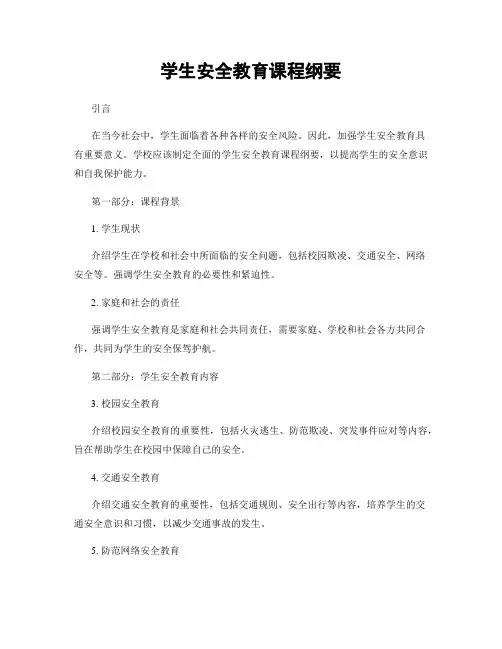 学生安全教育课程纲要

引言

在当今社会中，学生面临着各种各样的安全风险。因此，加强学生安全教育具有重要意义。学校应该制定全面的学生安全教育课程纲要，以提高学生的安全意识和自我保护能力。

第一部分：课程背景

1. 学生现状

介绍学生在学校和社会中所面临的安全问题，包括校园欺凌、交通安全、网络安全等。强调学生安全教育的必要性和紧迫性。

2. 家庭和社会的责任

强调学生安全教育是家庭和社会共同责任，需要家庭、学校和社会各方共同合作，共同为学生的安全保驾护航。

第二部分：学生安全教育内容

3. 校园安全教育

介绍校园安全教育的重要性，包括火灾逃生、防范欺凌、突发事件应对等内容，旨在帮助学生在校园中保障自己的安全。

4. 交通安全教育

介绍交通安全教育的重要性，包括交通规则、安全出行等内容，培养学生的交通安全意识和习惯，以减少交通事故的发生。

5. 防范网络安全教育